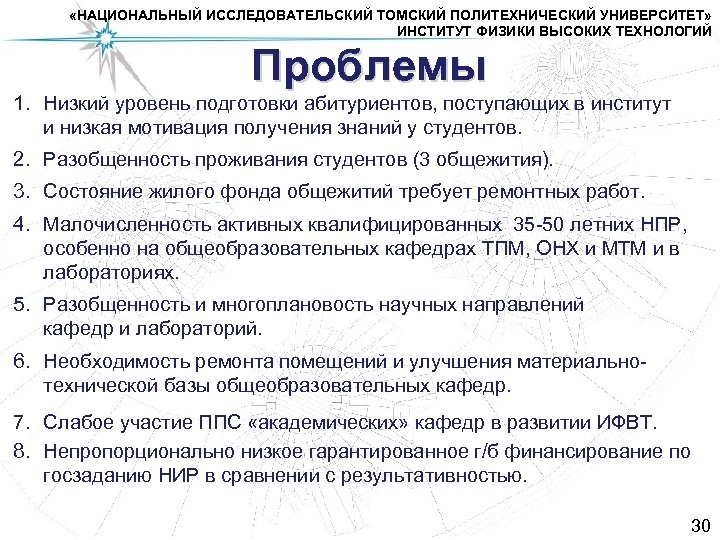 «НАЦИОНАЛЬНЫЙ ИССЛЕДОВАТЕЛЬСКИЙ ТОМСКИЙ ПОЛИТЕХНИЧЕСКИЙ УНИВЕРСИТЕТ»
ИНСТИТУТ ФИЗИКИ ВЫСОКИХ ТЕХНОЛОГИЙ

Проблемы

1. Низкий уровень подготовки абитуриентов, поступающих в институт и низкая мотивация получения знаний у студентов.

2. Разобщенность проживания студентов (3 общежития).

3. Состояние жилого фонда общежитий требует ремонтных работ.

4. Малочисленность активных квалифицированных 35-50 летних НПР, особенно на общеобразовательных кафедрах ТПМ, ОНХ и МТМ и в лабораториях.

5. Разобщенность и многоплановость научных направлений кафедр и лабораторий.

6. Необходимость ремонта помещений и улучшения материально-технической базы общеобразовательных кафедр.

7. Слабое участие ППС «академических» кафедр в развитии ИФВТ.

8. Непропорционально низкое гарантированное г/б финансирование по госзаданию НИР в сравнении с результативностью.

30